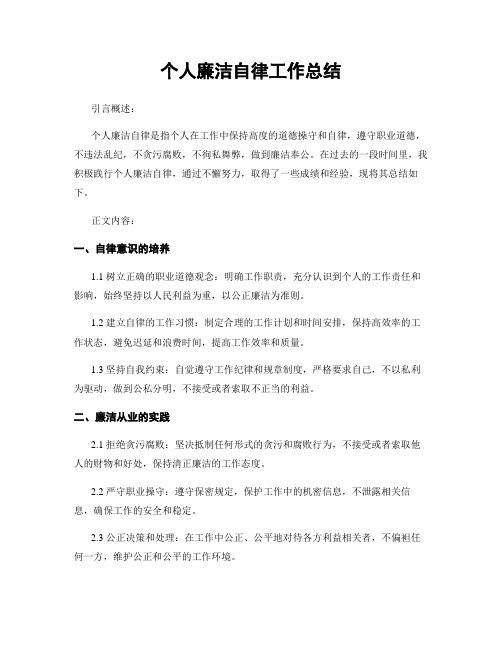 个人廉洁自律工作总结

引言概述：

个人廉洁自律是指个人在工作中保持高度的道德操守和自律，遵守职业道德，不违法乱纪，不贪污腐败，不徇私舞弊，做到廉洁奉公。在过去的一段时间里，我积极践行个人廉洁自律，通过不懈努力，取得了一些成绩和经验，现将其总结如下。

正文内容：

一、自律意识的培养

1.1 树立正确的职业道德观念：明确工作职责，充分认识到个人的工作责任和影响，始终坚持以人民利益为重，以公正廉洁为准则。

1.2 建立自律的工作习惯：制定合理的工作计划和时间安排，保持高效率的工作状态，避免迟延和浪费时间，提高工作效率和质量。

1.3 坚持自我约束：自觉遵守工作纪律和规章制度，严格要求自己，不以私利为驱动，做到公私分明，不接受或者索取不正当的利益。

二、廉洁从业的实践

2.1 拒绝贪污腐败：坚决抵制任何形式的贪污和腐败行为，不接受或者索取他人的财物和好处，保持清正廉洁的工作态度。

2.2 严守职业操守：遵守保密规定，保护工作中的机密信息，不泄露相关信息，确保工作的安全和稳定。

2.3 公正决策和处理：在工作中公正、公平地对待各方利益相关者，不偏袒任何一方，维护公正和公平的工作环境。